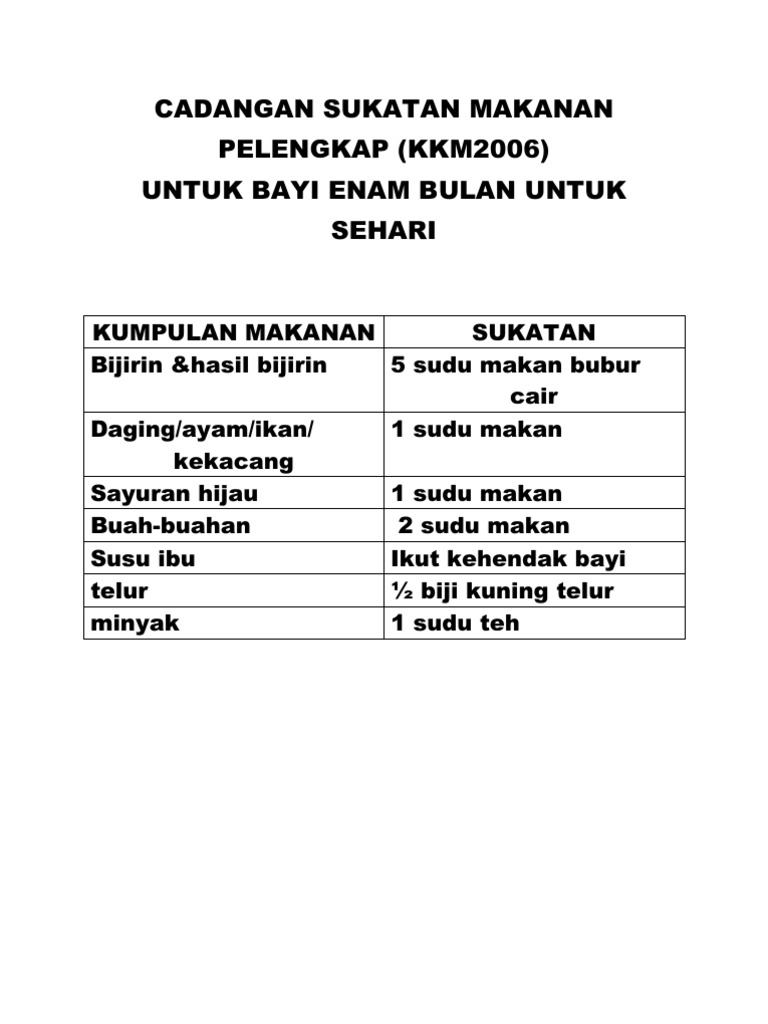 CADANGAN SUKATAN MAKANAN PELENGKAP (KKM2006)
UNTUK BAYI ENAM BULAN UNTUK SEHARI

| KUMPULAN MAKANAN | SUKATAN |
|---|---|
| Bijirin &hasil bijirin | 5 sudu makan bubur cair |
| Daging/ayam/ikan/ kekacang | 1 sudu makan |
| Sayuran hijau | 1 sudu makan |
| Buah-buahan | 2 sudu makan |
| Susu ibu | Ikut kehendak bayi |
| telur | ½ biji kuning telur |
| minyak | 1 sudu teh |